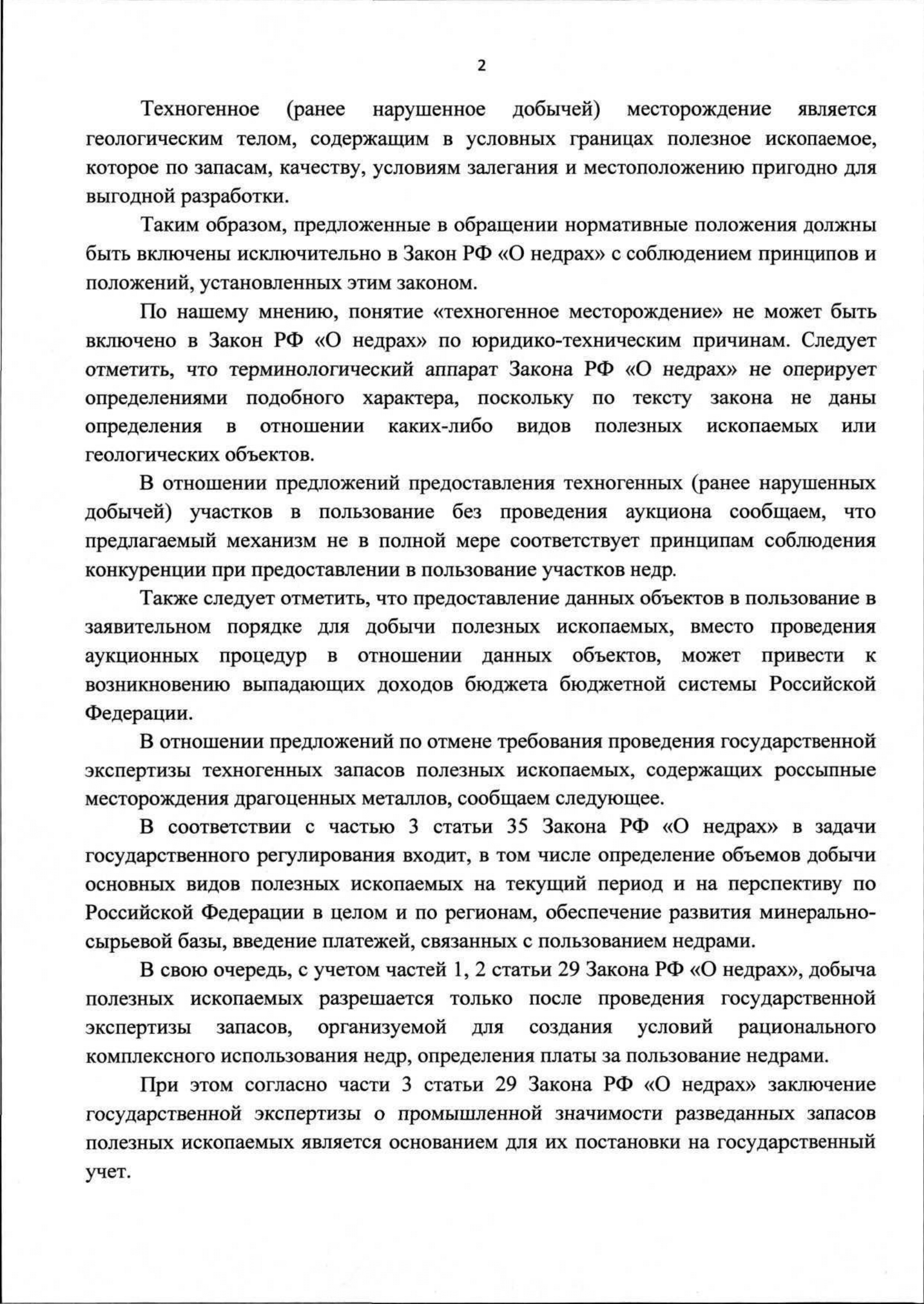 2

Техногенное (ранее нарушенное добычей) месторождение является геологическим телом, содержащим в условных границах полезное ископаемое, которое по запасам, качеству, условиям залегания и местоположению пригодно для выгодной разработки.

Таким образом, предложенные в обращении нормативные положения должны быть включены исключительно в Закон РФ «О недрах» с соблюдением принципов и положений, установленных этим законом.

По нашему мнению, понятие «техногенное месторождение» не может быть включено в Закон РФ «О недрах» по юридико-техническим причинам. Следует отметить, что терминологический аппарат Закона РФ «О недрах» не оперирует определениями подобного характера, поскольку по тексту закона не даны определения в отношении каких-либо видов полезных ископаемых или геологических объектов.

В отношении предложений предоставления техногенных (ранее нарушенных добычей) участков в пользование без проведения аукциона сообщаем, что предлагаемый механизм не в полной мере соответствует принципам соблюдения конкуренции при предоставлении в пользование участков недр.

Также следует отметить, что предоставление данных объектов в пользование в заявительном порядке для добычи полезных ископаемых, вместо проведения аукционных процедур в отношении данных объектов, может привести к возникновению выпадающих доходов бюджета бюджетной системы Российской Федерации.

В отношении предложений по отмене требования проведения государственной экспертизы техногенных запасов полезных ископаемых, содержащих россыпные месторождения драгоценных металлов, сообщаем следующее.

В соответствии с частью 3 статьи 35 Закона РФ «О недрах» в задачи государственного регулирования входит, в том числе определение объемов добычи основных видов полезных ископаемых на текущий период и на перспективу по Российской Федерации в целом и по регионам, обеспечение развития минерально-сырьевой базы, введение платежей, связанных с пользованием недрами.

В свою очередь, с учетом частей 1, 2 статьи 29 Закона РФ «О недрах», добыча полезных ископаемых разрешается только после проведения государственной экспертизы запасов, организуемой для создания условий рационального комплексного использования недр, определения платы за пользование недрами.

При этом согласно части 3 статьи 29 Закона РФ «О недрах» заключение государственной экспертизы о промышленной значимости разведанных запасов полезных ископаемых является основанием для их постановки на государственный учет.